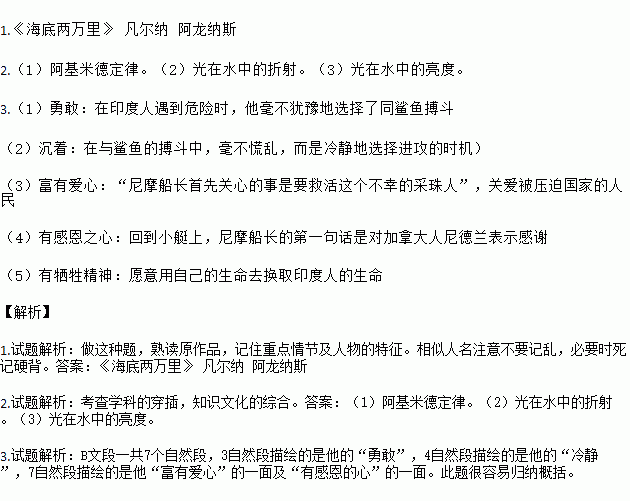 1.《海底两万里》 凡尔纳 阿龙纳斯

2.（1）阿基米德定律。（2）光在水中的折射。（3）光在水中的亮度。

3.（1）勇敢：在印度人遇到危险时，他毫不犹豫地选择了同鲨鱼搏斗

（2）沉着：在与鲨鱼的搏斗中，毫不慌乱，而是冷静地选择进攻的时机）

（3）富有爱心：“尼摩船长首先关心的事是要救活这个不幸的采珠人”，关爱被压迫国家的人民

（4）有感恩之心：回到小艇上，尼摩船长的第一句话是对加拿大人尼德兰表示感谢

（5）有牺牲精神：愿意用自己的生命去换取印度人的生命

【解析】

1.试题解析：做这种题，熟读原作品，记住重点情节及人物的特征。相似人名注意不要记乱，必要时死记硬背。答案：《海底两万里》 凡尔纳 阿龙纳斯

2.试题解析：考查学科的穿插，知识文化的综合。答案：（1）阿基米德定律。（2）光在水中的折射。（3）光在水中的亮度。

3.试题解析：B文段一共7个自然段，3自然段描绘的是他的“勇敢”，4自然段描绘的是他的“冷静”，7自然段描绘的是他“富有爱心”的一面及“有感恩的心”的一面。此题很容易归纳概括。